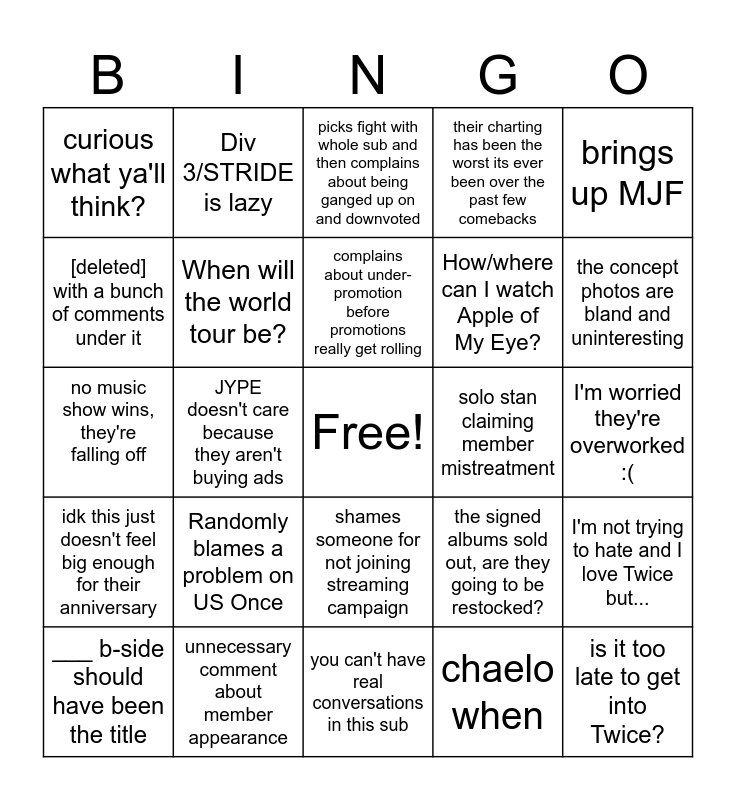 | B | I | N | G | O |
|---|---|---|---|---|
| curious what ya'll think? | Div 3/STRIDE is lazy | picks fight with whole sub and then complains about being ganged up on and downvoted | their charting has been the worst its ever been over the past few comebacks | brings up MJF |
| [deleted] with a bunch of comments under it | When will the world tour be? | complains about under-promotion before promotions really get rolling | How/where can I watch Apple of My Eye? | the concept photos are bland and uninteresting |
| no music show wins, they're falling off | JYPE doesn't care because they aren't buying ads | Free! | solo stan claiming member mistreatment | I'm worried they're overworked :( |
| idk this just doesn't feel big enough for their anniversary | Randomly blames a problem on US Once | shames someone for not joining streaming campaign | the signed albums sold out, are they going to be restocked? | I'm not trying to hate and I love Twice but... |
| ___ b-side should have been the title | unnecessary comment about member appearance | you can't have real conversations in this sub | chaelo when | is it too late to get into Twice? |